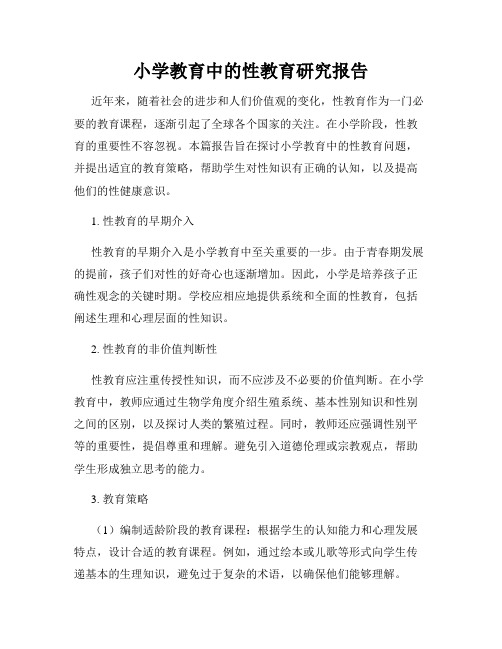 小学教育中的性教育研究报告

近年来，随着社会的进步和人们价值观的变化，性教育作为一门必要的教育课程，逐渐引起了全球各个国家的关注。在小学阶段，性教育的重要性不容忽视。本篇报告旨在探讨小学教育中的性教育问题，并提出适宜的教育策略，帮助学生对性知识有正确的认知，以及提高他们的性健康意识。

1. 性教育的早期介入

性教育的早期介入是小学教育中至关重要的一步。由于青春期发展的提前，孩子们对性的好奇心也逐渐增加。因此，小学是培养孩子正确性观念的关键时期。学校应相应地提供系统和全面的性教育，包括阐述生理和心理层面的性知识。

2. 性教育的非价值判断性

性教育应注重传授性知识，而不应涉及不必要的价值判断。在小学教育中，教师应通过生物学角度介绍生殖系统、基本性别知识和性别之间的区别，以及探讨人类的繁殖过程。同时，教师还应强调性别平等的重要性，提倡尊重和理解。避免引入道德伦理或宗教观点，帮助学生形成独立思考的能力。

3. 教育策略

（1）编制适龄阶段的教育课程：根据学生的认知能力和心理发展特点，设计合适的教育课程。例如，通过绘本或儿歌等形式向学生传递基本的生理知识，避免过于复杂的术语，以确保他们能够理解。